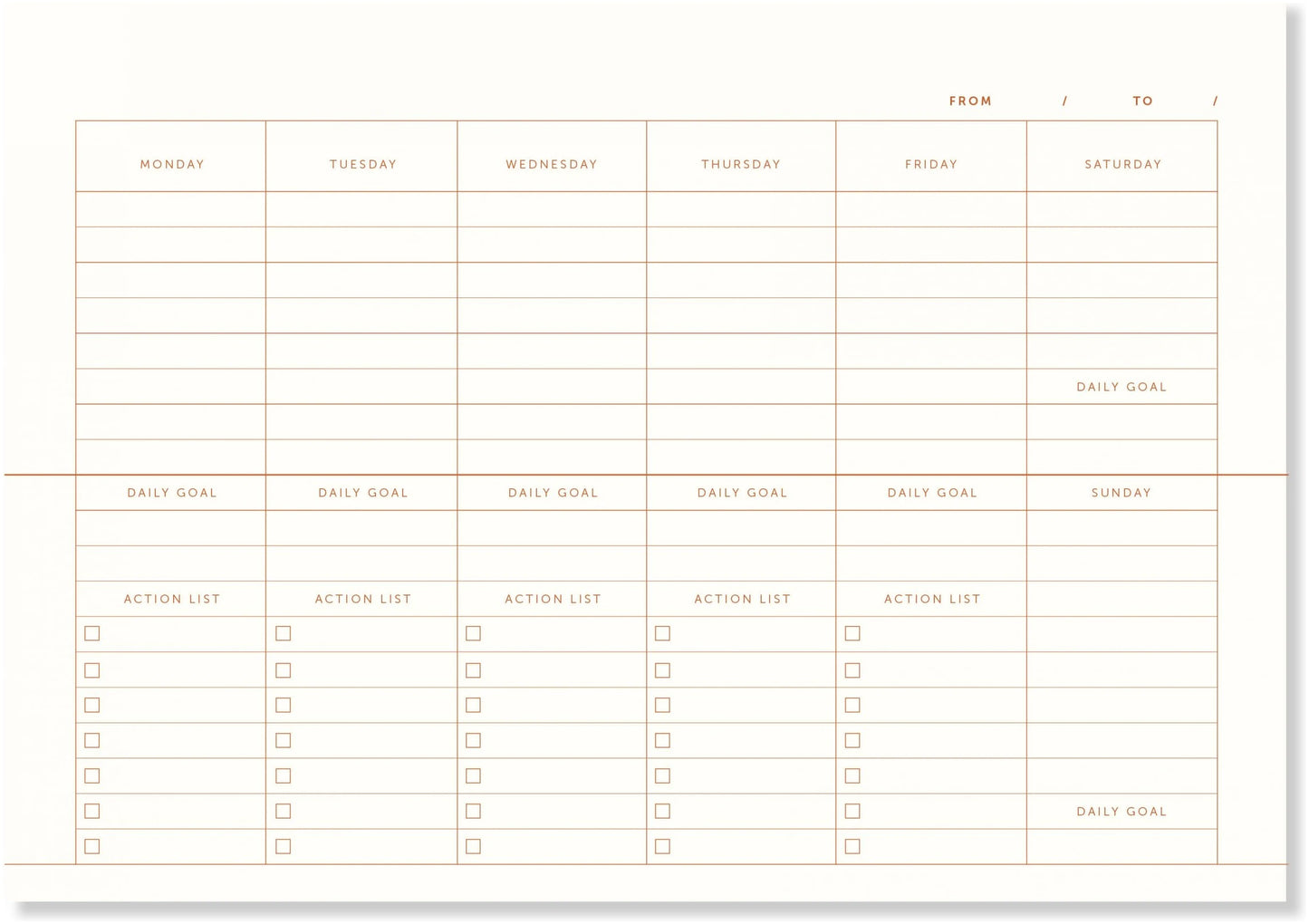 FROM / TO /

| MONDAY | TUESDAY | WEDNESDAY | THURSDAY | FRIDAY | SATURDAY |
|---|---|---|---|---|---|
| | | | | | |
| | | | | | |
| | | | | | |
| | | | | | |
| | | | | | |
| | | | | | DAILY GOAL |
| | | | | | |
| | | | | | |
| DAILY GOAL | DAILY GOAL | DAILY GOAL | DAILY GOAL | DAILY GOAL | SUNDAY |
| | | | | | |
| | | | | | |
| ACTION LIST | ACTION LIST | ACTION LIST | ACTION LIST | ACTION LIST | |
| ☐ | ☐ | ☐ | ☐ | ☐ | |
| ☐ | ☐ | ☐ | ☐ | ☐ | |
| ☐ | ☐ | ☐ | ☐ | ☐ | |
| ☐ | ☐ | ☐ | ☐ | ☐ | |
| ☐ | ☐ | ☐ | ☐ | ☐ | |
| ☐ | ☐ | ☐ | ☐ | ☐ | DAILY GOAL |
| ☐ | ☐ | ☐ | ☐ | ☐ | |